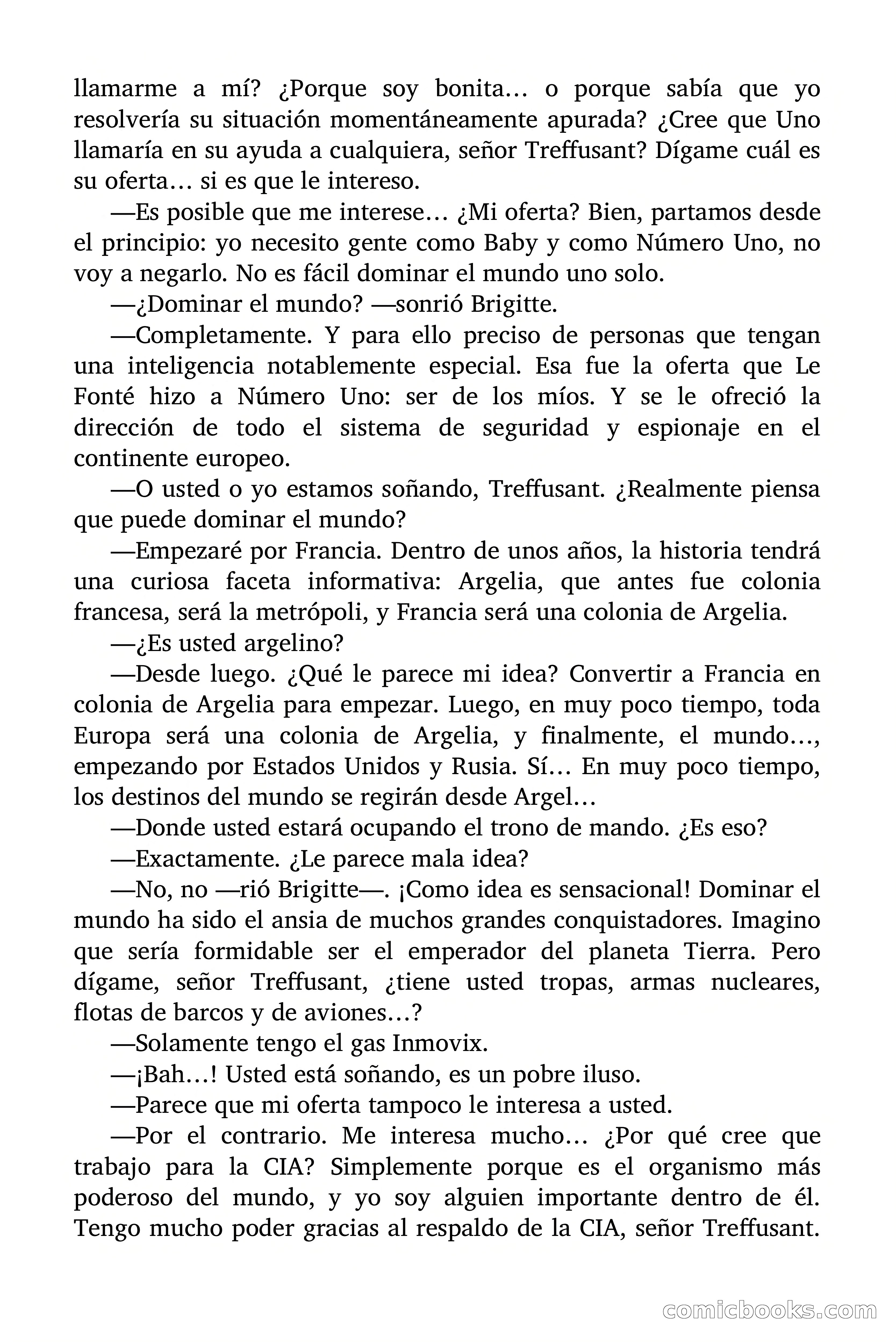 llamarme a mí? ¿Porque soy bonita… o porque sabía que yo resolvería su situación momentáneamente apurada? ¿Cree que Uno llamaría en su ayuda a cualquiera, señor Treffusant? Dígame cuál es su oferta… si es que le intereso.

—Es posible que me interese… ¿Mi oferta? Bien, partamos desde el principio: yo necesito gente como Baby y como Número Uno, no voy a negarlo. No es fácil dominar el mundo uno solo.

—¿Dominar el mundo? —sonrió Brigitte.

—Completamente. Y para ello preciso de personas que tengan una inteligencia notablemente especial. Esa fue la oferta que Le Fonté hizo a Número Uno: ser de los míos. Y se le ofreció la dirección de todo el sistema de seguridad y espionaje en el continente europeo.

—O usted o yo estamos soñando, Treffusant. ¿Realmente piensa que puede dominar el mundo?

—Empezaré por Francia. Dentro de unos años, la historia tendrá una curiosa faceta informativa: Argelia, que antes fue colonia francesa, será la metrópoli, y Francia será una colonia de Argelia.

—¿Es usted argelino?

—Desde luego. ¿Qué le parece mi idea? Convertir a Francia en colonia de Argelia para empezar. Luego, en muy poco tiempo, toda Europa será una colonia de Argelia, y finalmente, el mundo…, empezando por Estados Unidos y Rusia. Sí… En muy poco tiempo, los destinos del mundo se regirán desde Argel…

—Donde usted estará ocupando el trono de mando. ¿Es eso?

—Exactamente. ¿Le parece mala idea?

—No, no —rió Brigitte—. ¡Como idea es sensacional! Dominar el mundo ha sido el ansia de muchos grandes conquistadores. Imagino que sería formidable ser el emperador del planeta Tierra. Pero dígame, señor Treffusant, ¿tiene usted tropas, armas nucleares, flotas de barcos y de aviones…?

—Solamente tengo el gas Inmovix.

—¡Bah…! Usted está soñando, es un pobre iluso.

—Parece que mi oferta tampoco le interesa a usted.

—Por el contrario. Me interesa mucho… ¿Por qué cree que trabajo para la CIA? Simplemente porque es el organismo más poderoso del mundo, y yo soy alguien importante dentro de él. Tengo mucho poder gracias al respaldo de la CIA, señor Treffusant.

comicbooks.com